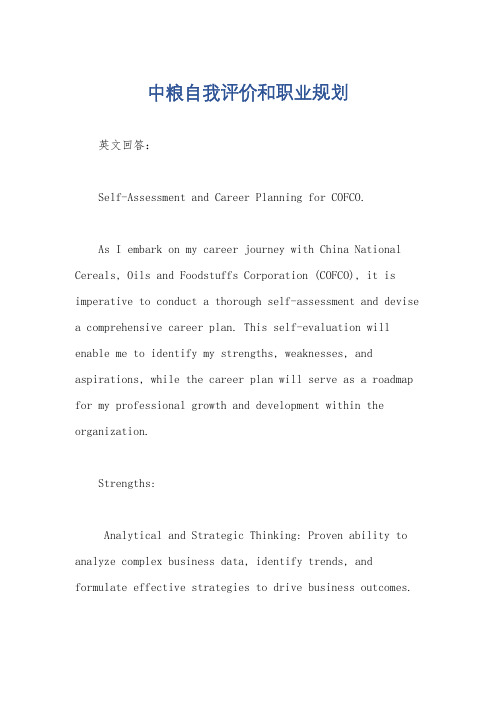 中粮自我评价和职业规划

英文回答:

Self-Assessment and Career Planning for COFCO.

As I embark on my career journey with China National Cereals, Oils and Foodstuffs Corporation (COFCO), it is imperative to conduct a thorough self-assessment and devise a comprehensive career plan. This self-evaluation will enable me to identify my strengths, weaknesses, and aspirations, while the career plan will serve as a roadmap for my professional growth and development within the organization.

Strengths:

Analytical and Strategic Thinking: Proven ability to analyze complex business data, identify trends, and formulate effective strategies to drive business outcomes.